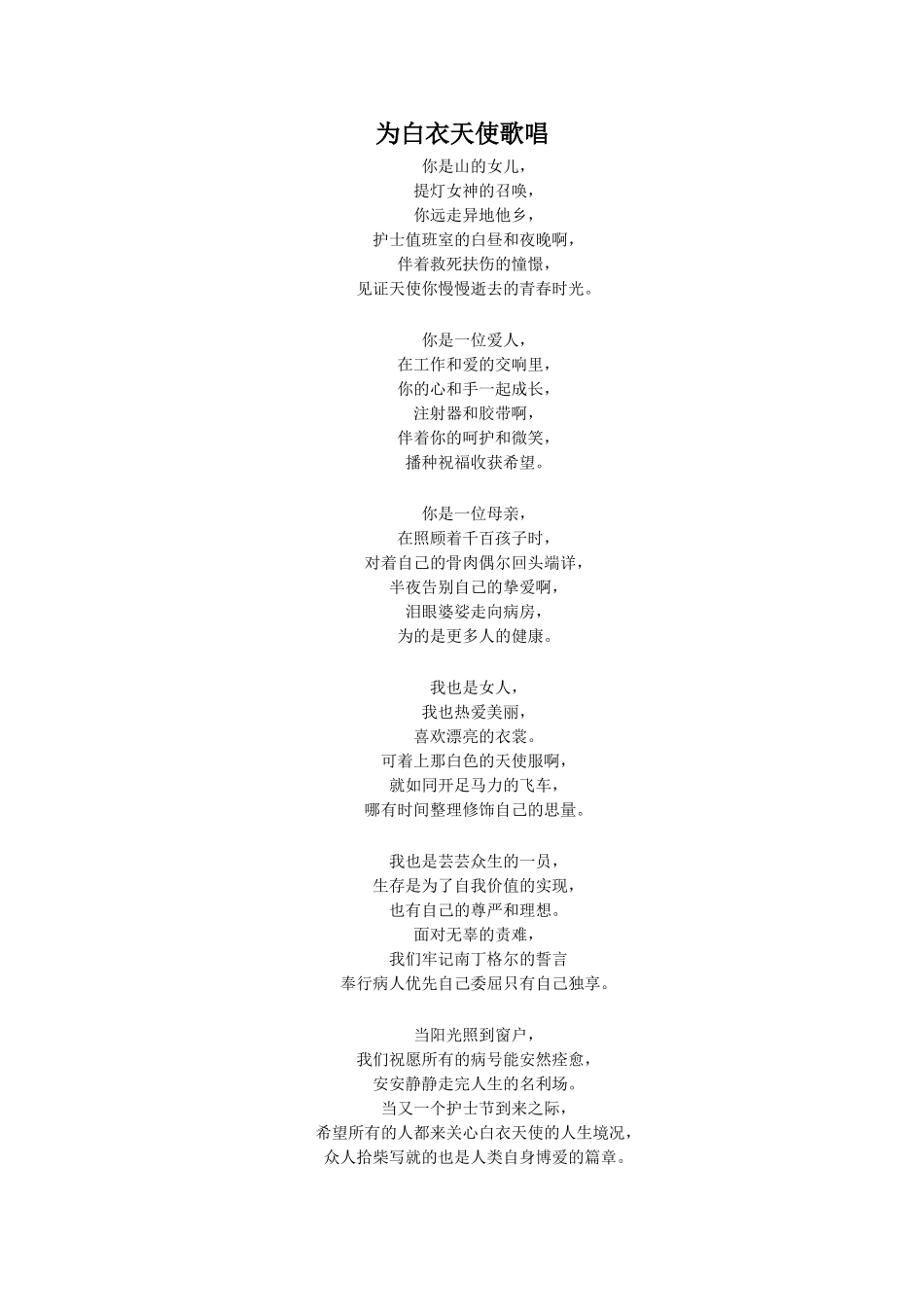 为白衣天使歌唱

你是山的女儿，
提灯女神的召唤，
你远走异地他乡，
护士值班室的白昼和夜晚啊，
伴着救死扶伤的憧憬，
见证天使你慢慢逝去的青春时光。

你是一位爱人，
在工作和爱的交响里，
你的心和手一起成长，
注射器和胶带啊，
伴着你的呵护和微笑，
播种祝福收获希望。

你是一位母亲，
在照顾着千百孩子时，
对着自己的骨肉偶尔回头端详，
半夜告别自己的挚爱啊，
泪眼婆娑走向病房，
为的是更多人的健康。

我也是女人，
我也热爱美丽，
喜欢漂亮的衣裳。
可着上那白色的天使服啊，
就如同开足马力的飞车，
哪有时间整理修饰自己的思量。

我也是芸芸众生的一员，
生存是为了自我价值的实现，
也有自己的尊严和理想。
面对无辜的责难，
我们牢记南丁格尔的誓言
奉行病人优先自己委屈只有自己独享。

当阳光照到窗户，
我们祝愿所有的病号能安然痊愈，
安安静静走完人生的名利场。
当又一个护士节到来之际，
希望所有的人都来关心白衣天使的人生境况，
众人拾柴写就的也是人类自身博爱的篇章。